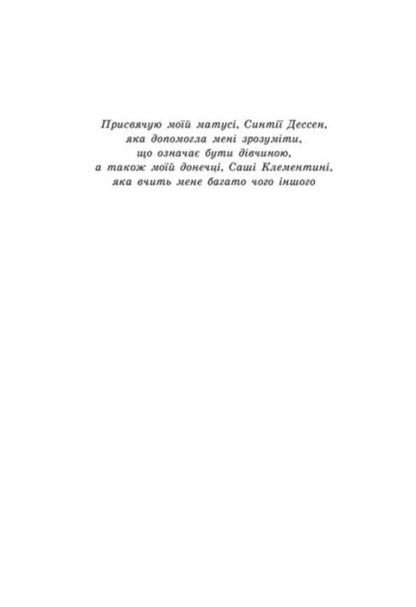 Присвячую моїй матусі, Синтії Дессен,
яка допомогла мені зрозуміти,
що означає бути дівчиною,
а також моїй донечці, Саші Клементині,
яка вчить мене багато чого іншого